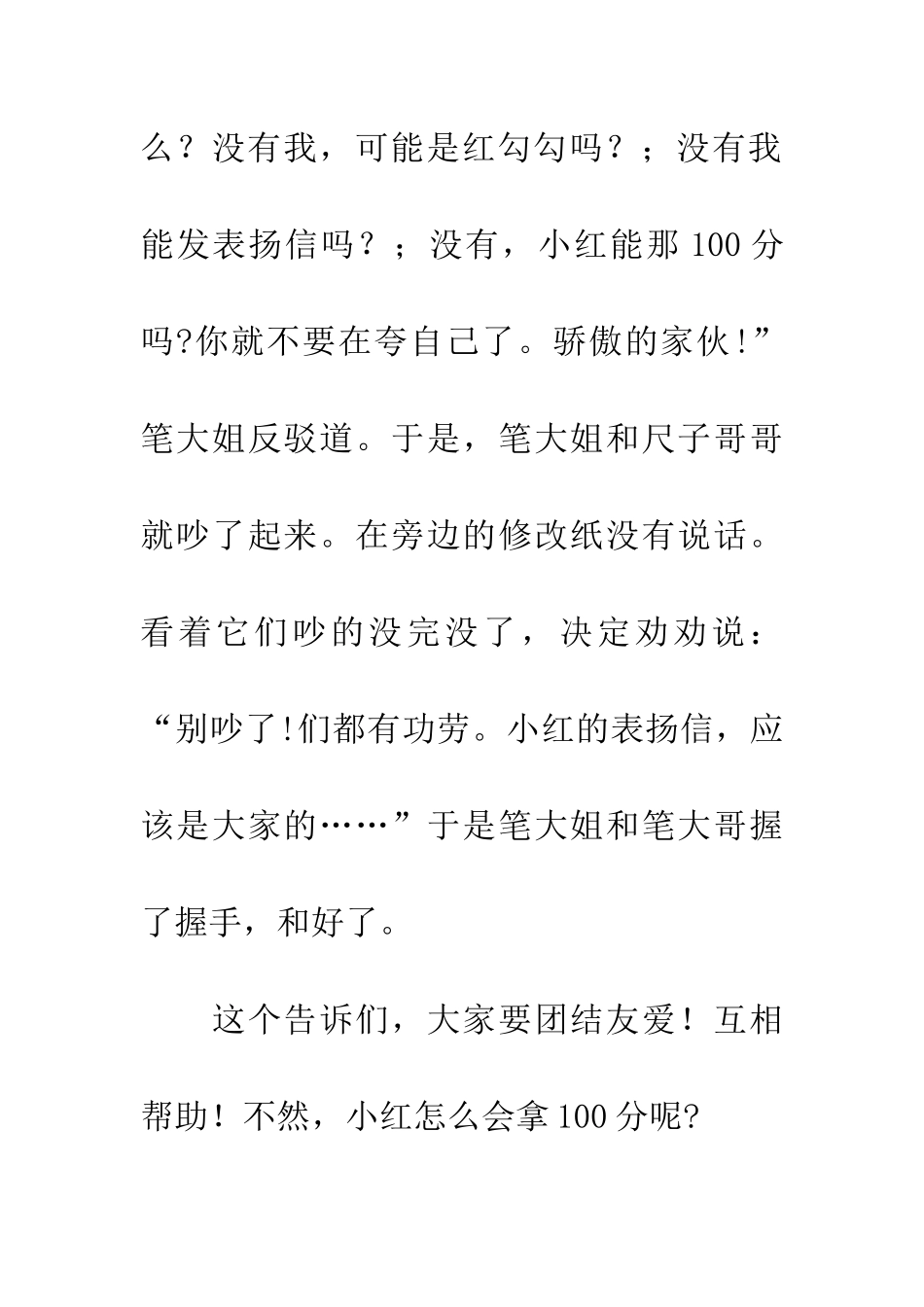 么？没有我，可能是红勾勾吗？；没有我能发表扬信吗？；没有，小红能那 100 分吗?你就不要在夸自己了。骄傲的家伙!”笔大姐反驳道。于是，笔大姐和尺子哥哥就吵了起来。在旁边的修改纸没有说话。看着它们吵的没完没了，决定劝劝说：“别吵了!们都有功劳。小红的表扬信，应该是大家的……”于是笔大姐和笔大哥握了握手，和好了。

这个告诉们，大家要团结友爱！互相帮助！不然，小红怎么会拿 100 分呢?